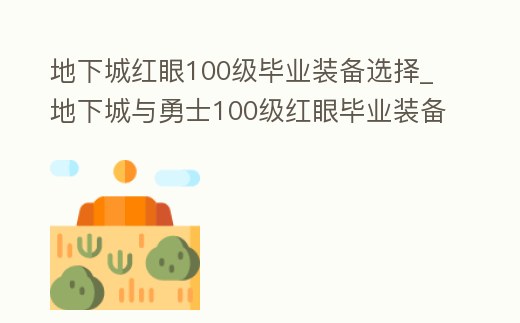 地下城红眼100级毕业装备选择_地下城与勇士100级红眼毕业装备